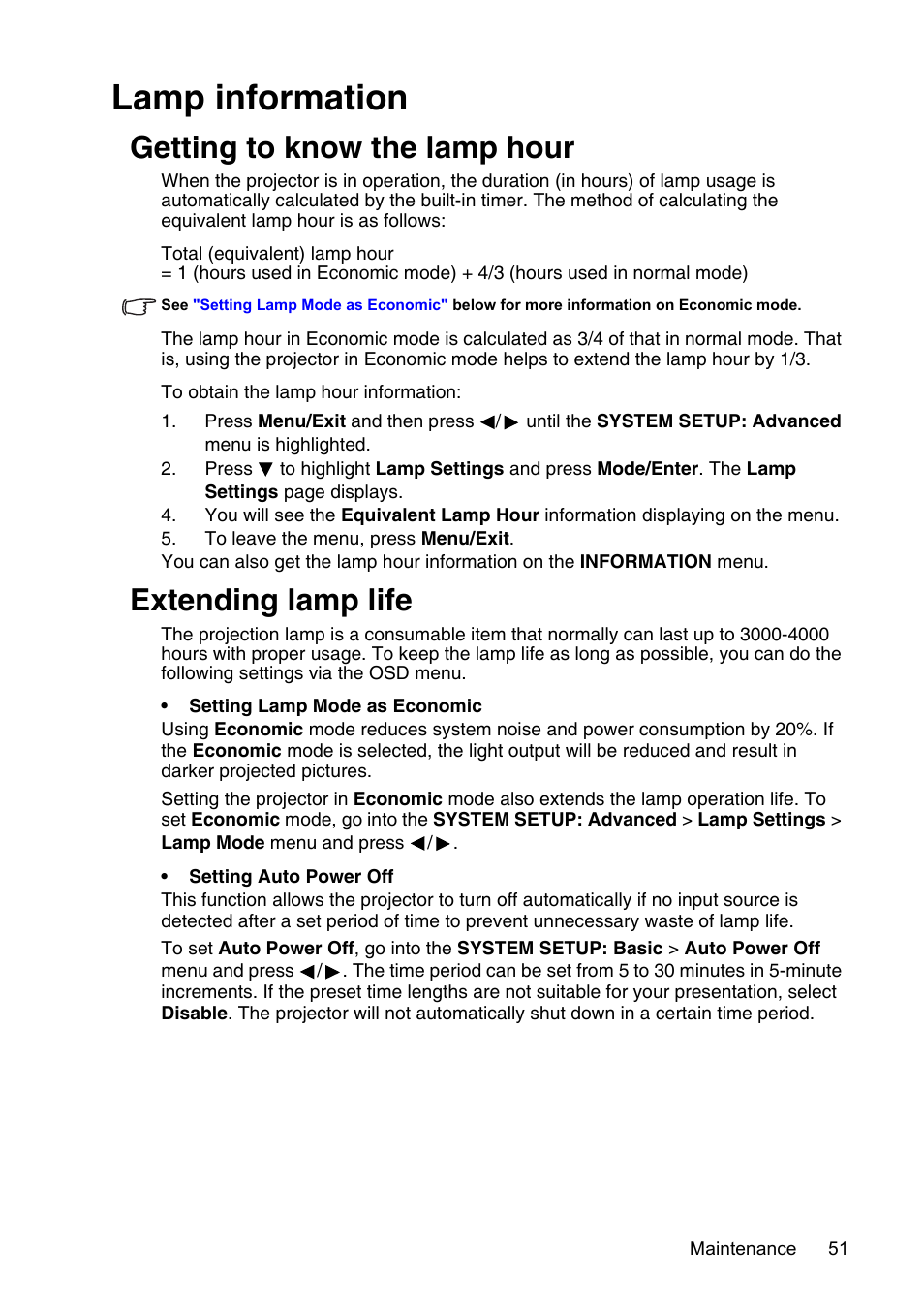 Lamp information

Getting to know the lamp hour

When the projector is in operation, the duration (in hours) of lamp usage is automatically calculated by the built-in timer. The method of calculating the equivalent lamp hour is as follows:

Total (equivalent) lamp hour
= 1 (hours used in Economic mode) + 4/3 (hours used in normal mode)

See "Setting Lamp Mode as Economic" below for more information on Economic mode.

The lamp hour in Economic mode is calculated as 3/4 of that in normal mode. That is, using the projector in Economic mode helps to extend the lamp hour by 1/3.

To obtain the lamp hour information:

1. Press Menu/Exit and then press ◀/▶ until the SYSTEM SETUP: Advanced menu is highlighted.
2. Press ▼ to highlight Lamp Settings and press Mode/Enter. The Lamp Settings page displays.
4. You will see the Equivalent Lamp Hour information displaying on the menu.
5. To leave the menu, press Menu/Exit.

You can also get the lamp hour information on the INFORMATION menu.

Extending lamp life

The projection lamp is a consumable item that normally can last up to 3000-4000 hours with proper usage. To keep the lamp life as long as possible, you can do the following settings via the OSD menu.

• Setting Lamp Mode as Economic

Using Economic mode reduces system noise and power consumption by 20%. If the Economic mode is selected, the light output will be reduced and result in darker projected pictures.

Setting the projector in Economic mode also extends the lamp operation life. To set Economic mode, go into the SYSTEM SETUP: Advanced > Lamp Settings > Lamp Mode menu and press ◀/▶.

• Setting Auto Power Off

This function allows the projector to turn off automatically if no input source is detected after a set period of time to prevent unnecessary waste of lamp life.

To set Auto Power Off, go into the SYSTEM SETUP: Basic > Auto Power Off menu and press ◀/▶. The time period can be set from 5 to 30 minutes in 5-minute increments. If the preset time lengths are not suitable for your presentation, select Disable. The projector will not automatically shut down in a certain time period.

Maintenance 51